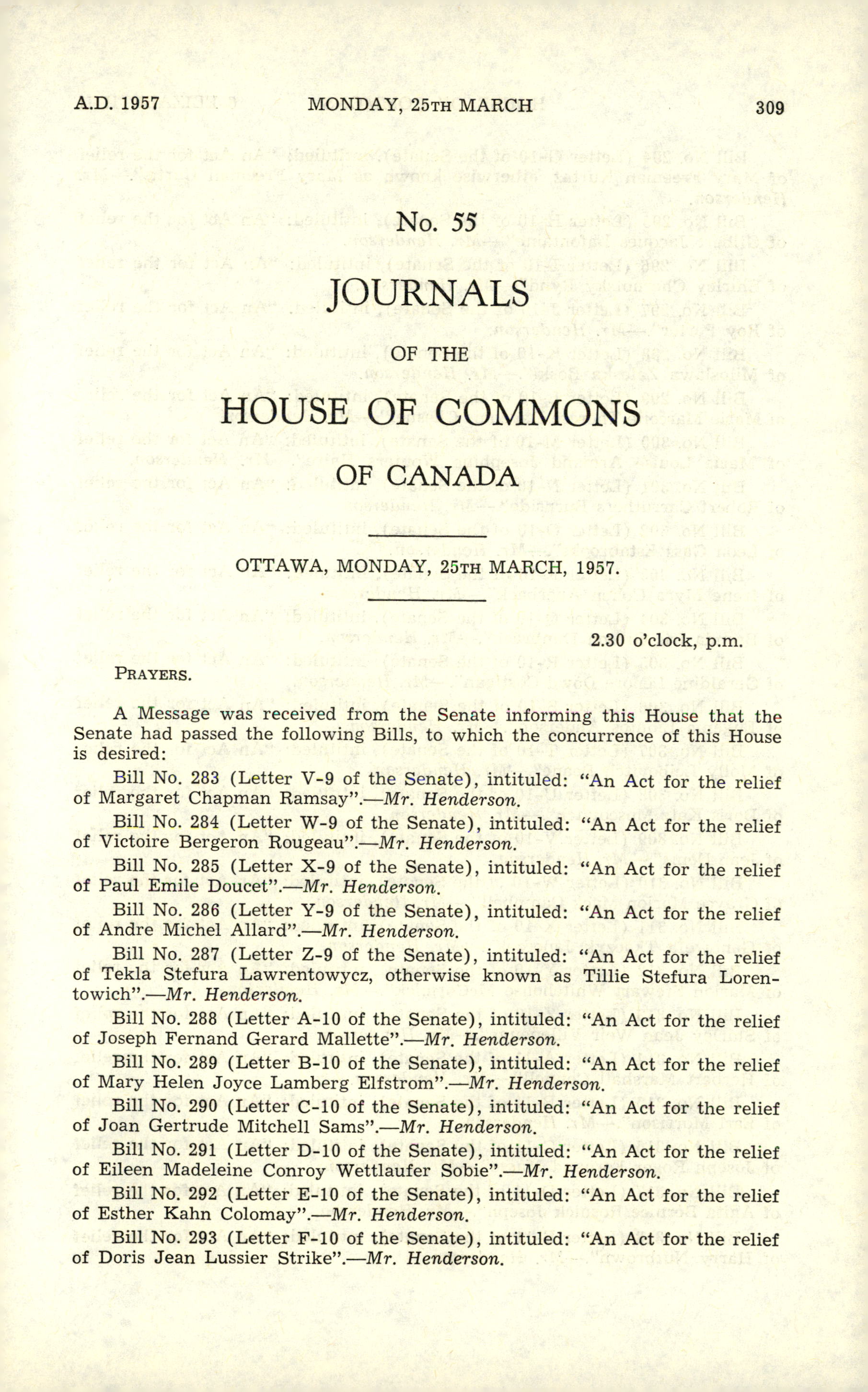 A.D. 1957 MONDAY, 25TH MARCH 309

No. 55

JOURNALS

OF THE

HOUSE OF COMMONS

OF CANADA

OTTAWA, MONDAY, 25TH MARCH, 1957.

2.30 o'clock, p.m.

PRAYERS.

A Message was received from the Senate informing this House that the Senate had passed the following Bills, to which the concurrence of this House is desired:

Bill No. 283 (Letter V-9 of the Senate), intituled: "An Act for the relief of Margaret Chapman Ramsay".—Mr. Henderson.

Bill No. 284 (Letter W-9 of the Senate), intituled: "An Act for the relief of Victoire Bergeron Rougeau".—Mr. Henderson.

Bill No. 285 (Letter X-9 of the Senate), intituled: "An Act for the relief of Paul Emile Doucet".—Mr. Henderson.

Bill No. 286 (Letter Y-9 of the Senate), intituled: "An Act for the relief of Andre Michel Allard".—Mr. Henderson.

Bill No. 287 (Letter Z-9 of the Senate), intituled: "An Act for the relief of Tekla Stefura Lawrentowycz, otherwise known as Tillie Stefura Lorentowich".—Mr. Henderson.

Bill No. 288 (Letter A-10 of the Senate), intituled: "An Act for the relief of Joseph Fernand Gerard Mallette".—Mr. Henderson.

Bill No. 289 (Letter B-10 of the Senate), intituled: "An Act for the relief of Mary Helen Joyce Lamberg Elfstrom".—Mr. Henderson.

Bill No. 290 (Letter C-10 of the Senate), intituled: "An Act for the relief of Joan Gertrude Mitchell Sams".—Mr. Henderson.

Bill No. 291 (Letter D-10 of the Senate), intituled: "An Act for the relief of Eileen Madeleine Conroy Wettlaufer Sobie".—Mr. Henderson.

Bill No. 292 (Letter E-10 of the Senate), intituled: "An Act for the relief of Esther Kahn Colomay".—Mr. Henderson.

Bill No. 293 (Letter F-10 of the Senate), intituled: "An Act for the relief of Doris Jean Lussier Strike".—Mr. Henderson.